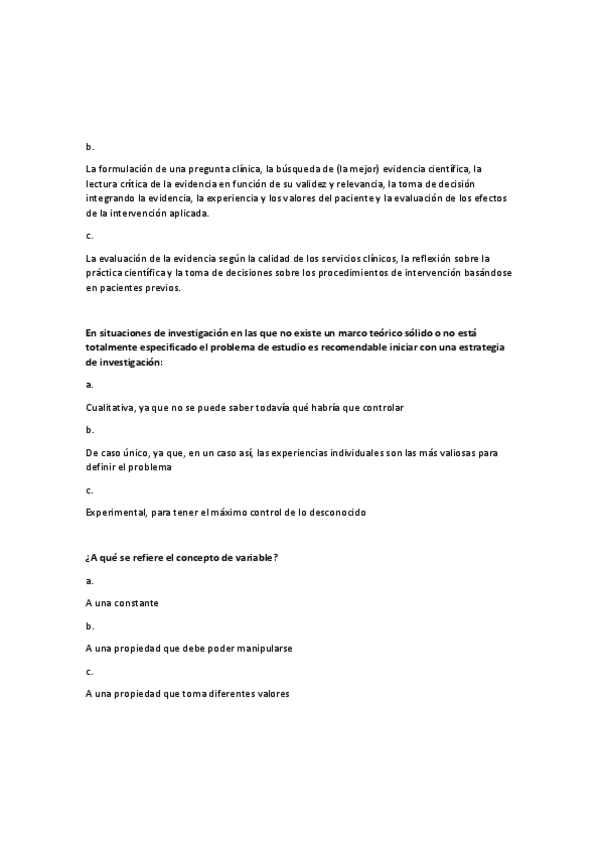 b.

La formulación de una pregunta clínica, la búsqueda de (la mejor) evidencia científica, la lectura crítica de la evidencia en función de su validez y relevancia, la toma de decisión integrando la evidencia, la experiencia y los valores del paciente y la evaluación de los efectos de la intervención aplicada.

c.

La evaluación de la evidencia según la calidad de los servicios clínicos, la reflexión sobre la práctica científica y la toma de decisiones sobre los procedimientos de intervención basándose en pacientes previos.

En situaciones de investigación en las que no existe un marco teórico sólido o no está totalmente especificado el problema de estudio es recomendable iniciar con una estrategia de investigación:

a.

Cualitativa, ya que no se puede saber todavía qué habría que controlar

b.

De caso único, ya que, en un caso así, las experiencias individuales son las más valiosas para definir el problema

c.

Experimental, para tener el máximo control de lo desconocido

¿A qué se refiere el concepto de variable?

a.

A una constante

b.

A una propiedad que debe poder manipularse

c.

A una propiedad que toma diferentes valores